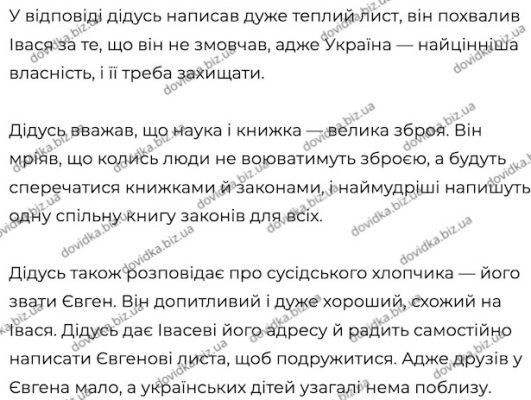 У відповіді дідусь написав дуже теплий лист, він похвалив Івася за те, що він не змовчав, адже Україна — найцінніша власність, і її треба захищати.

Дідусь вважав, що наука і книжка — велика зброя. Він мріяв, що колись люди не воюватимуть зброєю, а будуть сперечатися книжками й законами, і наймудріші напишуть одну спільну книгу законів для всіх.

Дідусь також розповідає про сусідського хлопчика — його звати Євген. Він допитливий і дуже хороший, схожий на Івася. Дідусь дає Івасеві його адресу й радить самостійно написати Євгенові листа, щоб подружитися. Адже друзів у Євгена мало, а українських дітей узагалі нема поблизу.

dovidka.biz.ua